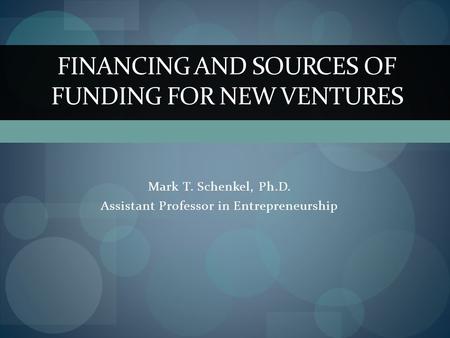 FINANCING AND SOURCES OF FUNDING FOR NEW VENTURES

Mark T. Schenkel, Ph.D.
Assistant Professor in Entrepreneurship